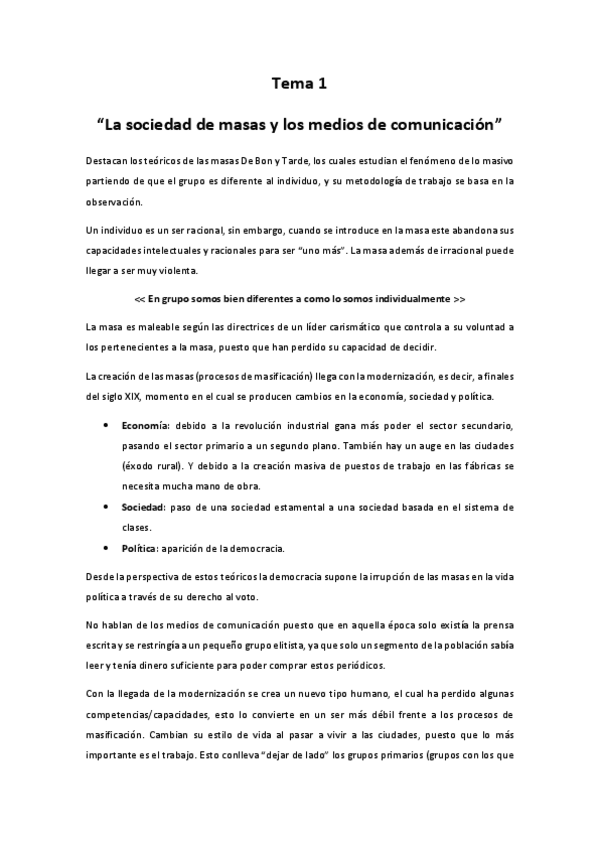 Tema 1

“La sociedad de masas y los medios de comunicación”

Destacan los teóricos de las masas De Bon y Tarde, los cuales estudian el fenómeno de lo masivo partiendo de que el grupo es diferente al individuo, y su metodología de trabajo se basa en la observación.

Un individuo es un ser racional, sin embargo, cuando se introduce en la masa este abandona sus capacidades intelectuales y racionales para ser “uno más”. La masa además de irracional puede llegar a ser muy violenta.

<< En grupo somos bien diferentes a como lo somos individualmente >>

La masa es maleable según las directrices de un líder carismático que controla a su voluntad a los pertenecientes a la masa, puesto que han perdido su capacidad de decidir.

La creación de las masas (procesos de masificación) llega con la modernización, es decir, a finales del siglo XIX, momento en el cual se producen cambios en la economía, sociedad y política.

• Economía: debido a la revolución industrial gana más poder el sector secundario, pasando el sector primario a un segundo plano. También hay un auge en las ciudades (éxodo rural). Y debido a la creación masiva de puestos de trabajo en las fábricas se necesita mucha mano de obra.
• Sociedad: paso de una sociedad estamental a una sociedad basada en el sistema de clases.
• Política: aparición de la democracia.

Desde la perspectiva de estos teóricos la democracia supone la irrupción de las masas en la vida política a través de su derecho al voto.

No hablan de los medios de comunicación puesto que en aquella época solo existía la prensa escrita y se restringía a un pequeño grupo elitista, ya que solo un segmento de la población sabía leer y tenía dinero suficiente para poder comprar estos periódicos.

Con la llegada de la modernización se crea un nuevo tipo humano, el cual ha perdido algunas competencias/capacidades, esto lo convierte en un ser más débil frente a los procesos de masificación. Cambian su estilo de vida al pasar a vivir a las ciudades, puesto que lo más importante es el trabajo. Esto conlleva “dejar de lado” los grupos primarios (grupos con los que